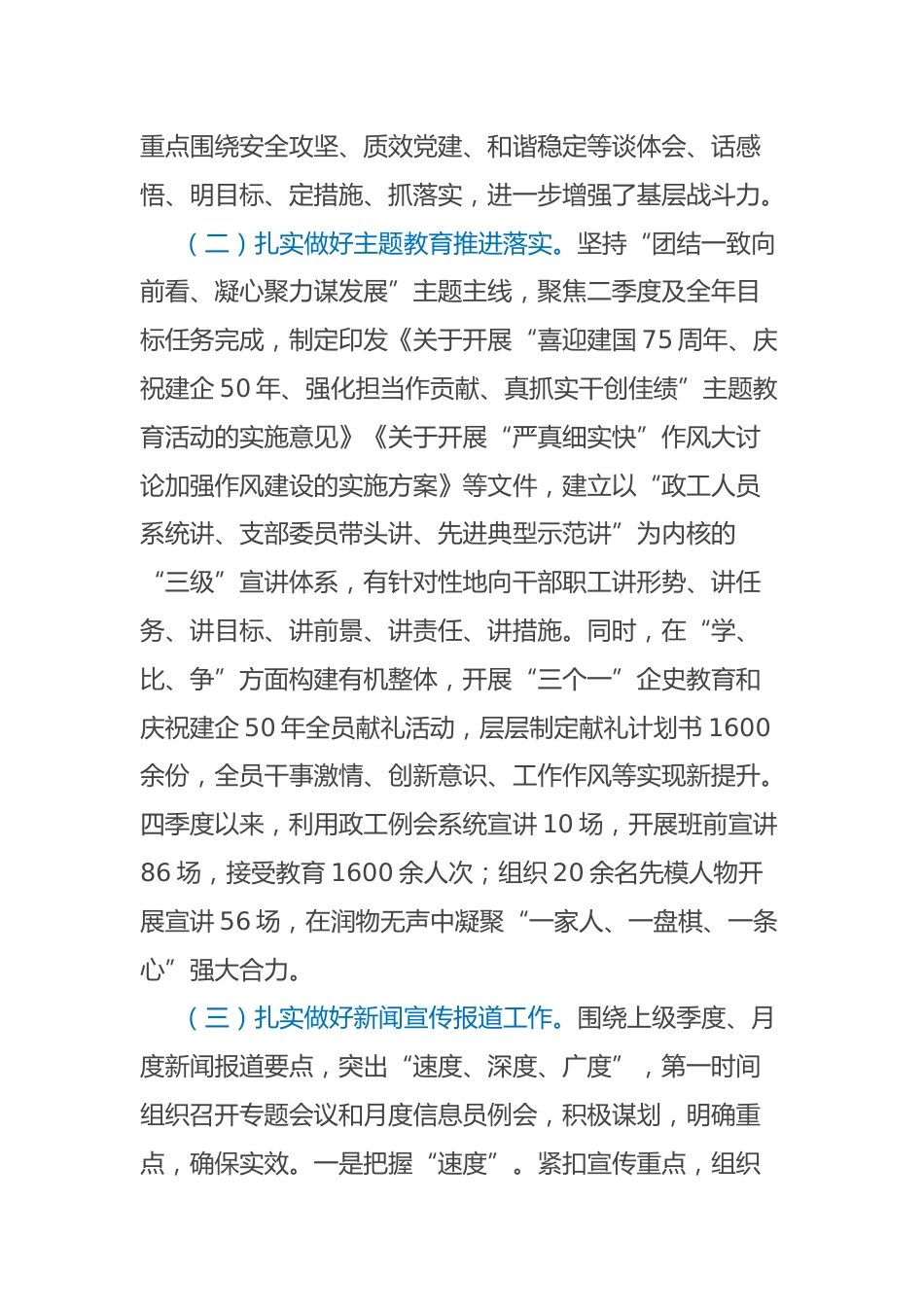 重点围绕安全攻坚、质效党建、和谐稳定等谈体会、话感悟、明目标、定措施、抓落实，进一步增强了基层战斗力。

（二）扎实做好主题教育推进落实。坚持“团结一致向前看、凝心聚力谋发展”主题主线，聚焦二季度及全年目标任务完成，制定印发《关于开展“喜迎建国75周年、庆祝建企50年、强化担当作贡献、真抓实干创佳绩”主题教育活动的实施意见》《关于开展“严真细实快”作风大讨论加强作风建设的实施方案》等文件，建立以“政工人员系统讲、支部委员带头讲、先进典型示范讲”为内核的“三级”宣讲体系，有针对性地向干部职工讲形势、讲任务、讲目标、讲前景、讲责任、讲措施。同时，在“学、比、争”方面构建有机整体，开展“三个一”企史教育和庆祝建企50年全员献礼活动，层层制定献礼计划书1600余份，全员干事激情、创新意识、工作作风等实现新提升。四季度以来，利用政工例会系统宣讲10场，开展班前宣讲86场，接受教育1600余人次；组织20余名先模人物开展宣讲56场，在润物无声中凝聚“一家人、一盘棋、一条心”强大合力。

（三）扎实做好新闻宣传报道工作。围绕上级季度、月度新闻报道要点，突出“速度、深度、广度”，第一时间组织召开专题会议和月度信息员例会，积极谋划，明确重点，确保实效。一是把握“速度”。紧扣宣传重点，组织